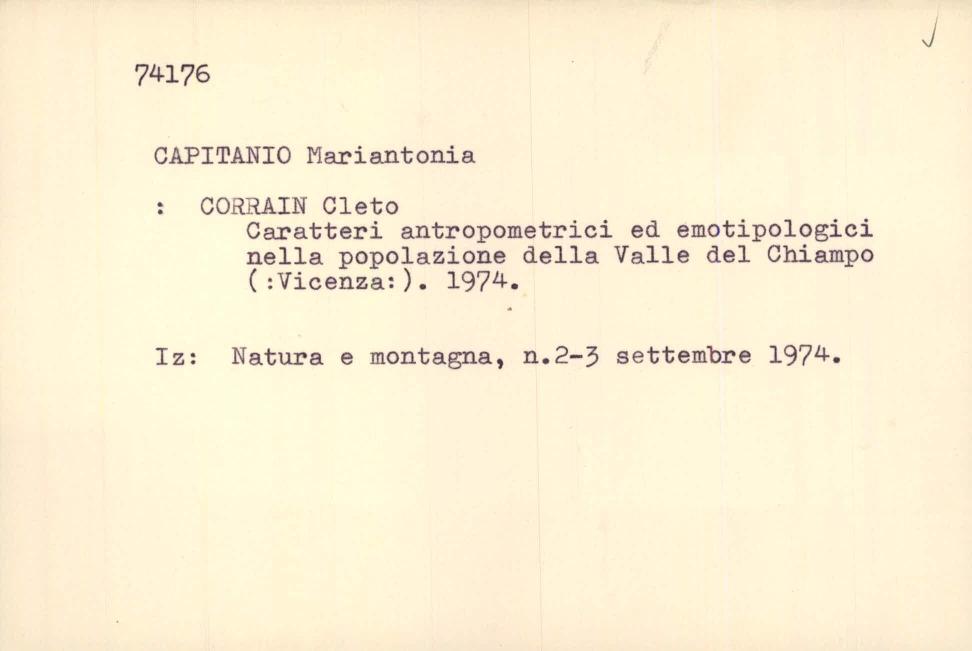 74176

CAPITANIO Mariantonia

: CORRAIN Cleto
Caratteri antropometrici ed emotipologici nella popolazione della Valle del Chiampo (:Vicenza:). 1974.

Iz: Natura e montagna, n.2-3 settembre 1974.